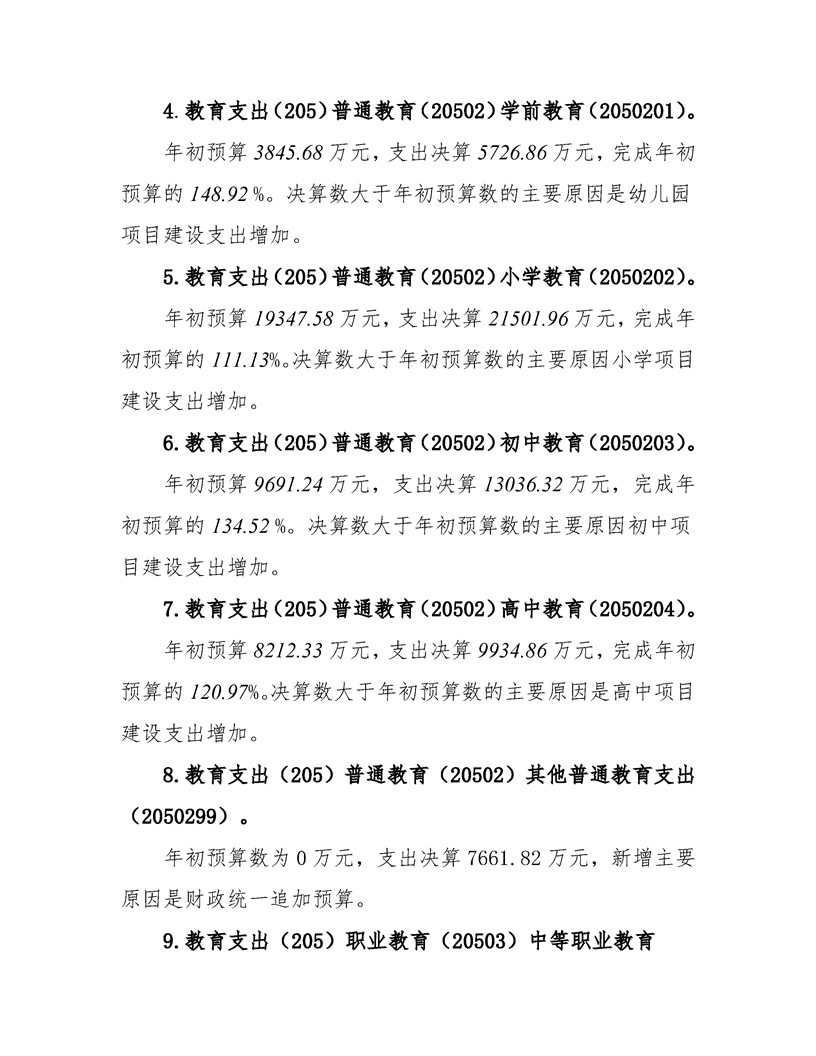 4.教育支出（205）普通教育（20502）学前教育（2050201）。

年初预算 3845.68 万元，支出决算 5726.86 万元，完成年初预算的 148.92％。决算数大于年初预算数的主要原因是幼儿园项目建设支出增加。

5.教育支出（205）普通教育（20502）小学教育（2050202）。

年初预算 19347.58 万元，支出决算 21501.96 万元，完成年初预算的 111.13%。决算数大于年初预算数的主要原因小学项目建设支出增加。

6.教育支出（205）普通教育（20502）初中教育（2050203）。

年初预算 9691.24 万元，支出决算 13036.32 万元，完成年初预算的 134.52％。决算数大于年初预算数的主要原因初中项目建设支出增加。

7.教育支出（205）普通教育（20502）高中教育（2050204）。

年初预算 8212.33 万元，支出决算 9934.86 万元，完成年初预算的 120.97%。决算数大于年初预算数的主要原因是高中项目建设支出增加。

8.教育支出（205）普通教育（20502）其他普通教育支出（2050299）。

年初预算数为 0 万元，支出决算 7661.82 万元，新增主要原因是财政统一追加预算。

9.教育支出（205）职业教育（20503）中等职业教育